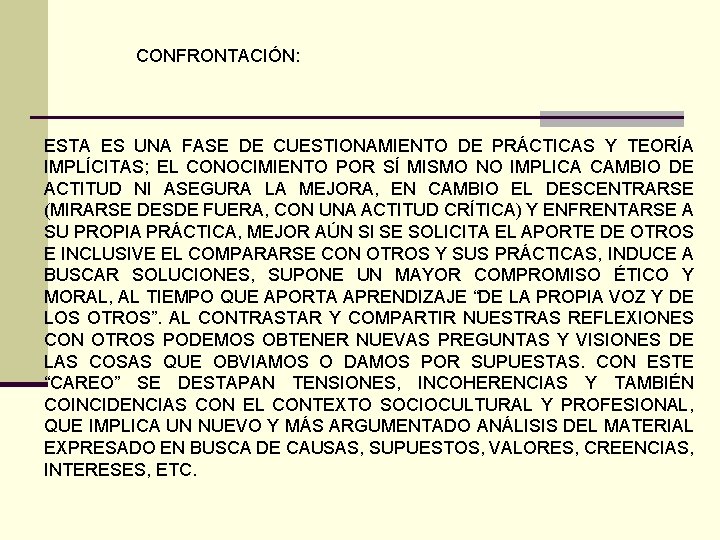 CONFRONTACIÓN:

ESTA ES UNA FASE DE CUESTIONAMIENTO DE PRÁCTICAS Y TEORÍA IMPLÍCITAS; EL CONOCIMIENTO POR SÍ MISMO NO IMPLICA CAMBIO DE ACTITUD NI ASEGURA LA MEJORA, EN CAMBIO EL DESCENTRARSE (MIRARSE DESDE FUERA, CON UNA ACTITUD CRÍTICA) Y ENFRENTARSE A SU PROPIA PRÁCTICA, MEJOR AÚN SI SE SOLICITA EL APORTE DE OTROS E INCLUSIVE EL COMPARARSE CON OTROS Y SUS PRÁCTICAS, INDUCE A BUSCAR SOLUCIONES, SUPONE UN MAYOR COMPROMISO ÉTICO Y MORAL, AL TIEMPO QUE APORTA APRENDIZAJE “DE LA PROPIA VOZ Y DE LOS OTROS”. AL CONTRASTAR Y COMPARTIR NUESTRAS REFLEXIONES CON OTROS PODEMOS OBTENER NUEVAS PREGUNTAS Y VISIONES DE LAS COSAS QUE OBVIAMOS O DAMOS POR SUPUESTAS. CON ESTE “CAREO” SE DESTAPAN TENSIONES, INCOHERENCIAS Y TAMBIÉN COINCIDENCIAS CON EL CONTEXTO SOCIOCULTURAL Y PROFESIONAL, QUE IMPLICA UN NUEVO Y MÁS ARGUMENTADO ANÁLISIS DEL MATERIAL EXPRESADO EN BUSCA DE CAUSAS, SUPUESTOS, VALORES, CREENCIAS, INTERESES, ETC.